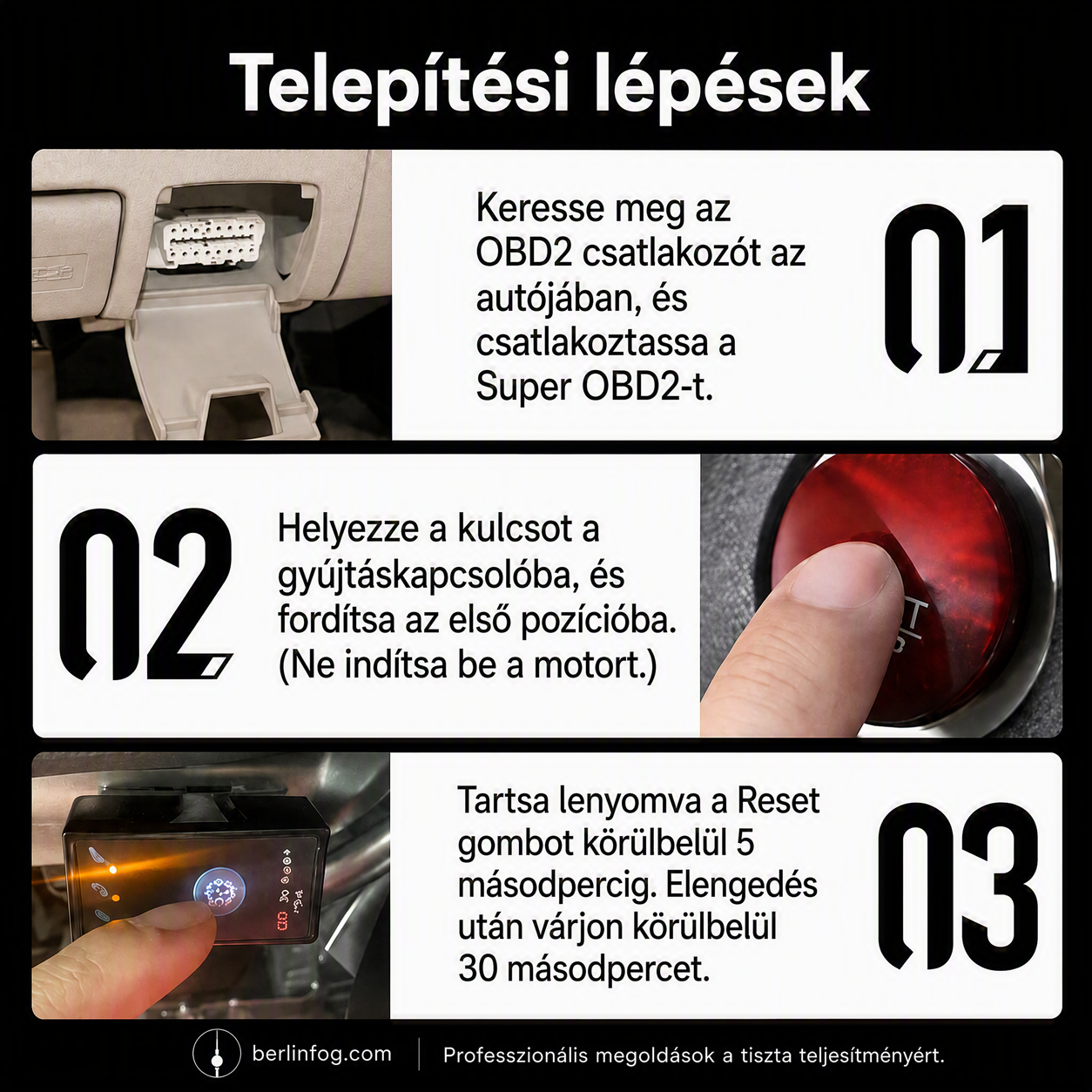 Telepítési lépések

Keresse meg az OBD2 csatlakozót az autójában, és csatlakoztassa a Super OBD2-t.

01

02

Helyezze a kulcsot a gyújtáskapcsolóba, és fordítsa az első pozícióba. (Ne indítsa be a motort.)

Tartsa lenyomva a Reset gombot körülbelül 5 másodpercig. Elengedés után várjon körülbelül 30 másodpercet.

03

berlinfog.com

Professzionális megoldások a tiszta teljesítményért.